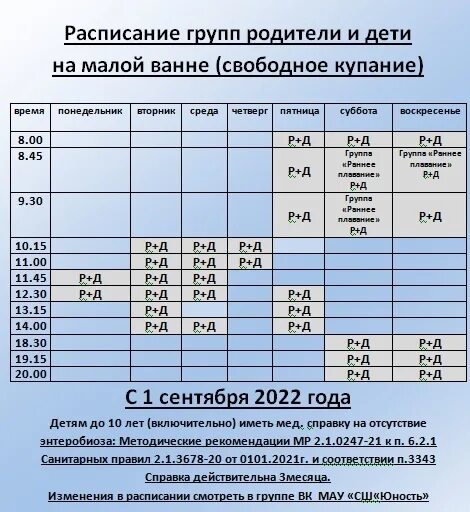 Расписание групп родители и дети на малой ванне (свободное купание)

| время | понедельник | вторник | среда | четверг | пятница | суббота | воскресенье |
|---|---|---|---|---|---|---|---|
| 8.00 | | | | | Р+Д | Р+Д | Р+Д |
| 8.45 | | | | | Р+Д | Группа «Раннее плавание» Р+Д | Группа «Раннее плавание» Р+Д |
| 9.30 | | | | | Р+Д | Группа «Раннее плавание» Р+Д | Р+Д |
| 10.15 | | Р+Д | Р+Д | Р+Д | | | |
| 11.00 | | Р+Д | Р+Д | Р+Д | | | |
| 11.45 | Р+Д | Р+Д | Р+Д | | | | |
| 12.30 | Р+Д | Р+Д | Р+Д | | Р+Д | | |
| 13.15 | | Р+Д | | | Р+Д | | |
| 14.00 | | Р+Д | Р+Д | | Р+Д | | |
| 18.30 | | | | | | Р+Д | Р+Д |
| 19.15 | | | | | | Р+Д | Р+Д |
| 20.00 | | | | | | Р+Д | Р+Д |

С 1 сентября 2022 года

Детям до 10 лет (включительно) иметь мед. справку на отсутствие энтеробиоза: Методические рекомендации МР 2.1.0247-21 к п. 6.2.1 Санитарных правил 2.1.3678-20 от 0101.2021г. и соответствии п.3343 Справка действительна 3месяца.

Изменения в расписании смотреть в группе ВК МАУ «СШ«Юность»